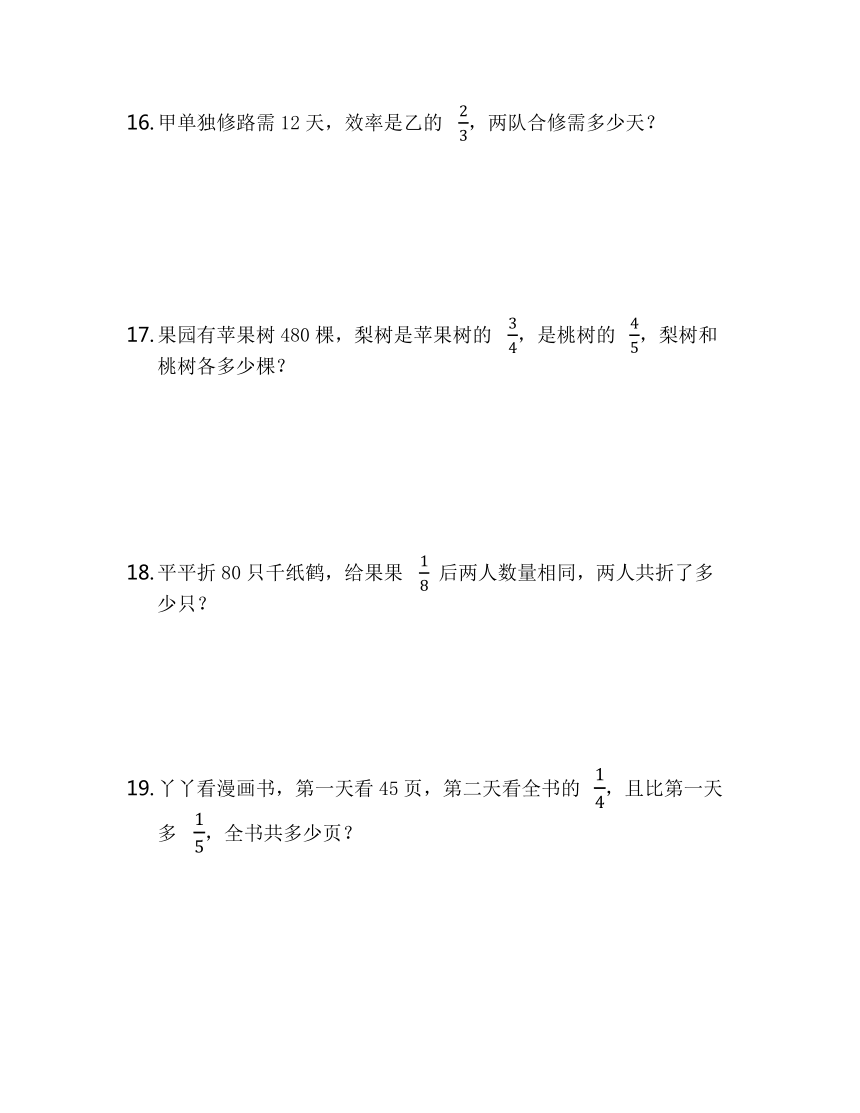 16. 甲单独修路需 12 天，效率是乙的 $\frac{2}{3}$，两队合修需多少天？

17. 果园有苹果树 480 棵，梨树是苹果树的 $\frac{3}{4}$，是桃树的 $\frac{4}{5}$，梨树和桃树各多少棵？

18. 平平折 80 只千纸鹤，给果果 $\frac{1}{8}$ 后两人数量相同，两人共折了多少只？

19. 丫丫看漫画书，第一天看 45 页，第二天看全书的 $\frac{1}{4}$，且比第一天多 $\frac{1}{5}$，全书共多少页？